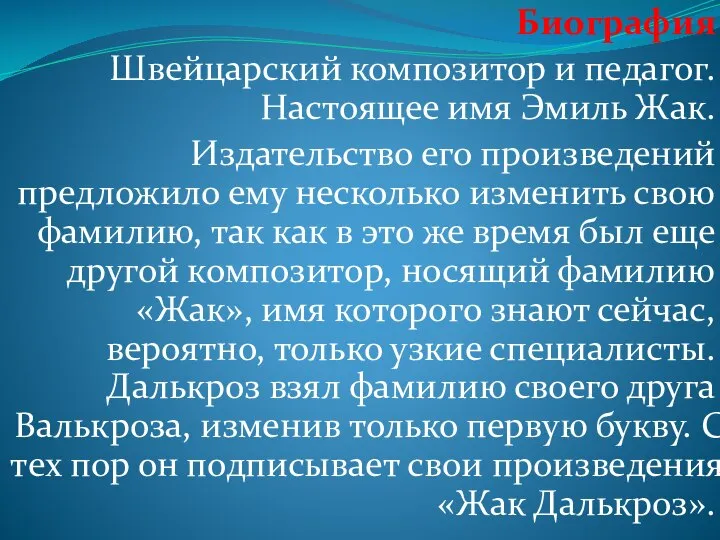 Биография

Швейцарский композитор и педагог. Настоящее имя Эмиль Жак.

Издательство его произведений предложило ему несколько изменить свою фамилию, так как в это же время был еще другой композитор, носящий фамилию «Жак», имя которого знают сейчас, вероятно, только узкие специалисты. Далькроз взял фамилию своего друга Валькроза, изменив только первую букву. С тех пор он подписывает свои произведения «Жак Далькроз».